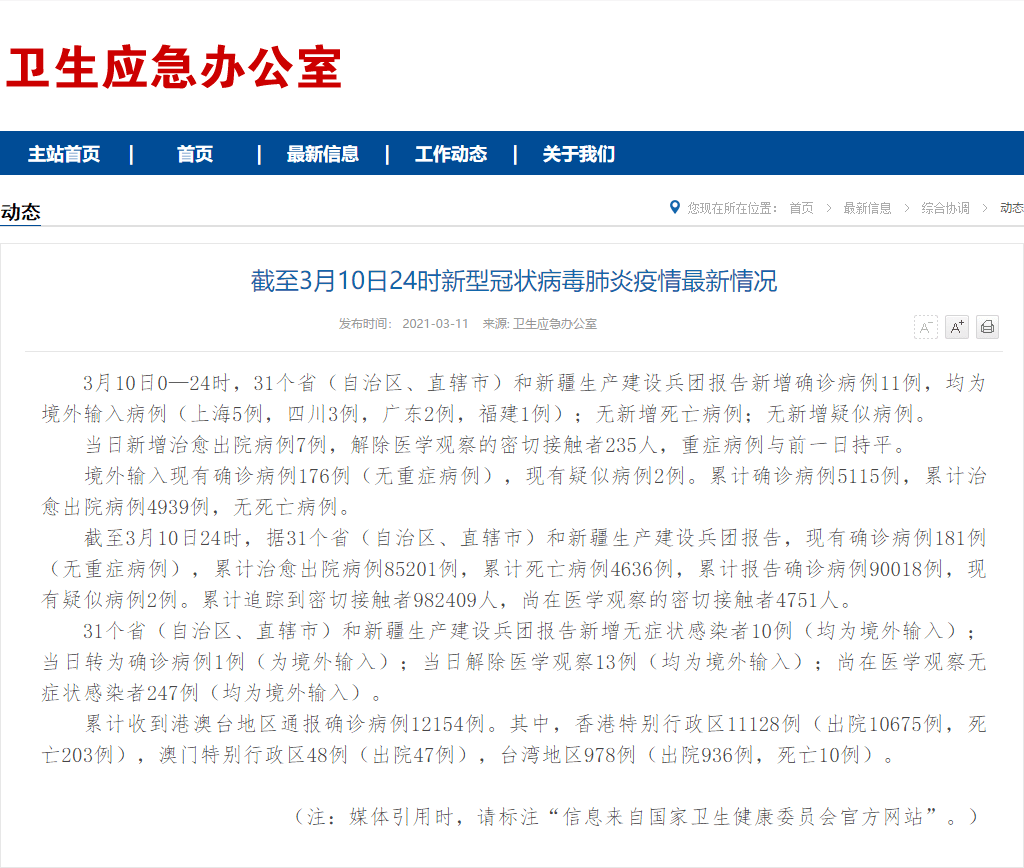 卫生应急办公室

主站首页 | 首页 | 最新信息 | 工作动态 | 关于我们

动态

您现在所在位置： 首页 > 最新信息 > 综合协调 > 动态

截至3月10日24时新型冠状病毒肺炎疫情最新情况

发布时间： 2021-03-11 来源: 卫生应急办公室

A⁻ A⁺

3月10日0—24时，31个省（自治区、直辖市）和新疆生产建设兵团报告新增确诊病例11例，均为境外输入病例（上海5例，四川3例，广东2例，福建1例）；无新增死亡病例；无新增疑似病例。

当日新增治愈出院病例7例，解除医学观察的密切接触者235人，重症病例与前一日持平。

境外输入现有确诊病例176例（无重症病例），现有疑似病例2例。累计确诊病例5115例，累计治愈出院病例4939例，无死亡病例。

截至3月10日24时，据31个省（自治区、直辖市）和新疆生产建设兵团报告，现有确诊病例181例（无重症病例），累计治愈出院病例85201例，累计死亡病例4636例，累计报告确诊病例90018例，现有疑似病例2例。累计追踪到密切接触者982409人，尚在医学观察的密切接触者4751人。

31个省（自治区、直辖市）和新疆生产建设兵团报告新增无症状感染者10例（均为境外输入）；当日转为确诊病例1例（为境外输入）；当日解除医学观察13例（均为境外输入）；尚在医学观察无症状感染者247例（均为境外输入）。

累计收到港澳台地区通报确诊病例12154例。其中，香港特别行政区11128例（出院10675例，死亡203例），澳门特别行政区48例（出院47例），台湾地区978例（出院936例，死亡10例）。

（注：媒体引用时，请标注“信息来自国家卫生健康委员会官方网站”。）